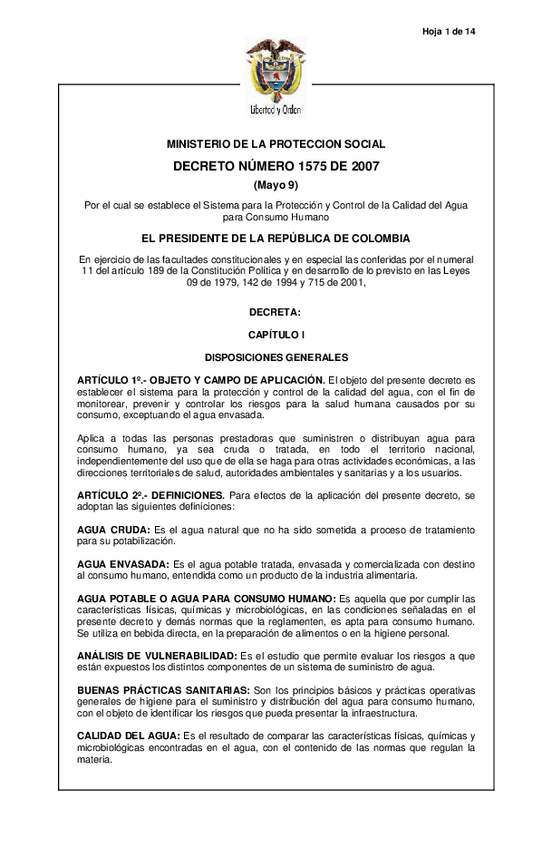 Hoja 1 de 14

Libertad y Orden

MINISTERIO DE LA PROTECCION SOCIAL

DECRETO NÚMERO 1575 DE 2007

(Mayo 9)

Por el cual se establece el Sistema para la Protección y Control de la Calidad del Agua para Consumo Humano

EL PRESIDENTE DE LA REPÚBLICA DE COLOMBIA

En ejercicio de las facultades constitucionales y en especial las conferidas por el numeral 11 del artículo 189 de la Constitución Política y en desarrollo de lo previsto en las Leyes 09 de 1979, 142 de 1994 y 715 de 2001,

DECRETA:

CAPÍTULO I

DISPOSICIONES GENERALES

ARTÍCULO 1º.- OBJETO Y CAMPO DE APLICACIÓN. El objeto del presente decreto es establecer el sistema para la protección y control de la calidad del agua, con el fin de monitorear, prevenir y controlar los riesgos para la salud humana causados por su consumo, exceptuando el agua envasada.

Aplica a todas las personas prestadoras que suministren o distribuyan agua para consumo humano, ya sea cruda o tratada, en todo el territorio nacional, independientemente del uso que de ella se haga para otras actividades económicas, a las direcciones territoriales de salud, autoridades ambientales y sanitarias y a los usuarios.

ARTÍCULO 2º.- DEFINICIONES. Para efectos de la aplicación del presente decreto, se adoptan las siguientes definiciones:

AGUA CRUDA: Es el agua natural que no ha sido sometida a proceso de tratamiento para su potabilización.

AGUA ENVASADA: Es el agua potable tratada, envasada y comercializada con destino al consumo humano, entendida como un producto de la industria alimentaria.

AGUA POTABLE O AGUA PARA CONSUMO HUMANO: Es aquella que por cumplir las características físicas, químicas y microbiológicas, en las condiciones señaladas en el presente decreto y demás normas que la reglamenten, es apta para consumo humano. Se utiliza en bebida directa, en la preparación de alimentos o en la higiene personal.

ANÁLISIS DE VULNERABILIDAD: Es el estudio que permite evaluar los riesgos a que están expuestos los distintos componentes de un sistema de suministro de agua.

BUENAS PRÁCTICAS SANITARIAS: Son los principios básicos y prácticas operativas generales de higiene para el suministro y distribución del agua para consumo humano, con el objeto de identificar los riesgos que pueda presentar la infraestructura.

CALIDAD DEL AGUA: Es el resultado de comparar las características físicas, químicas y microbiológicas encontradas en el agua, con el contenido de las normas que regulan la materia.